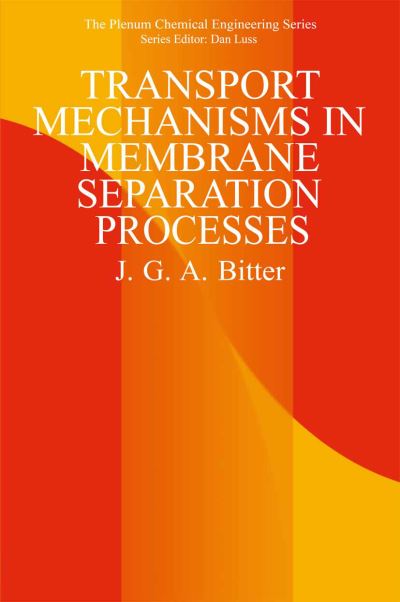 The Plenum Chemical Engineering Series
Series Editor: Dan Luss

TRANSPORT MECHANISMS IN MEMBRANE SEPARATION PROCESSES

J. G. A. Bitter